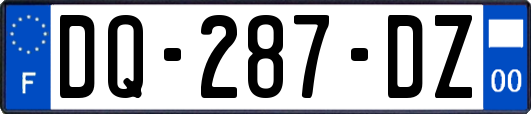 F
DQ-287-DZ
00